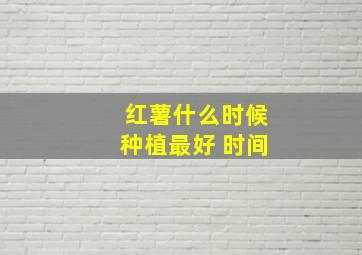 红薯什么时候
种植最好 时间